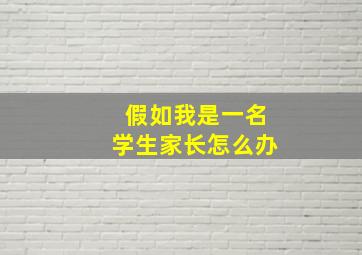 假如我是一名
学生家长怎么办